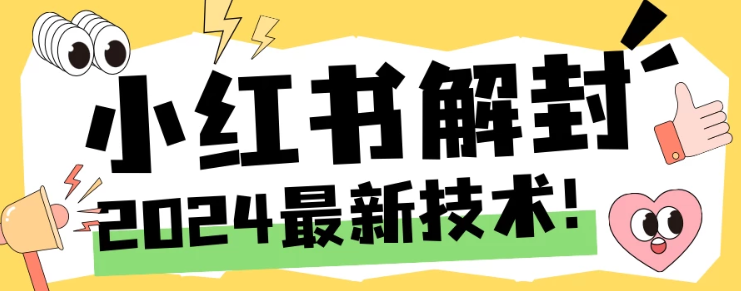 小红书解封

2024最新技术!